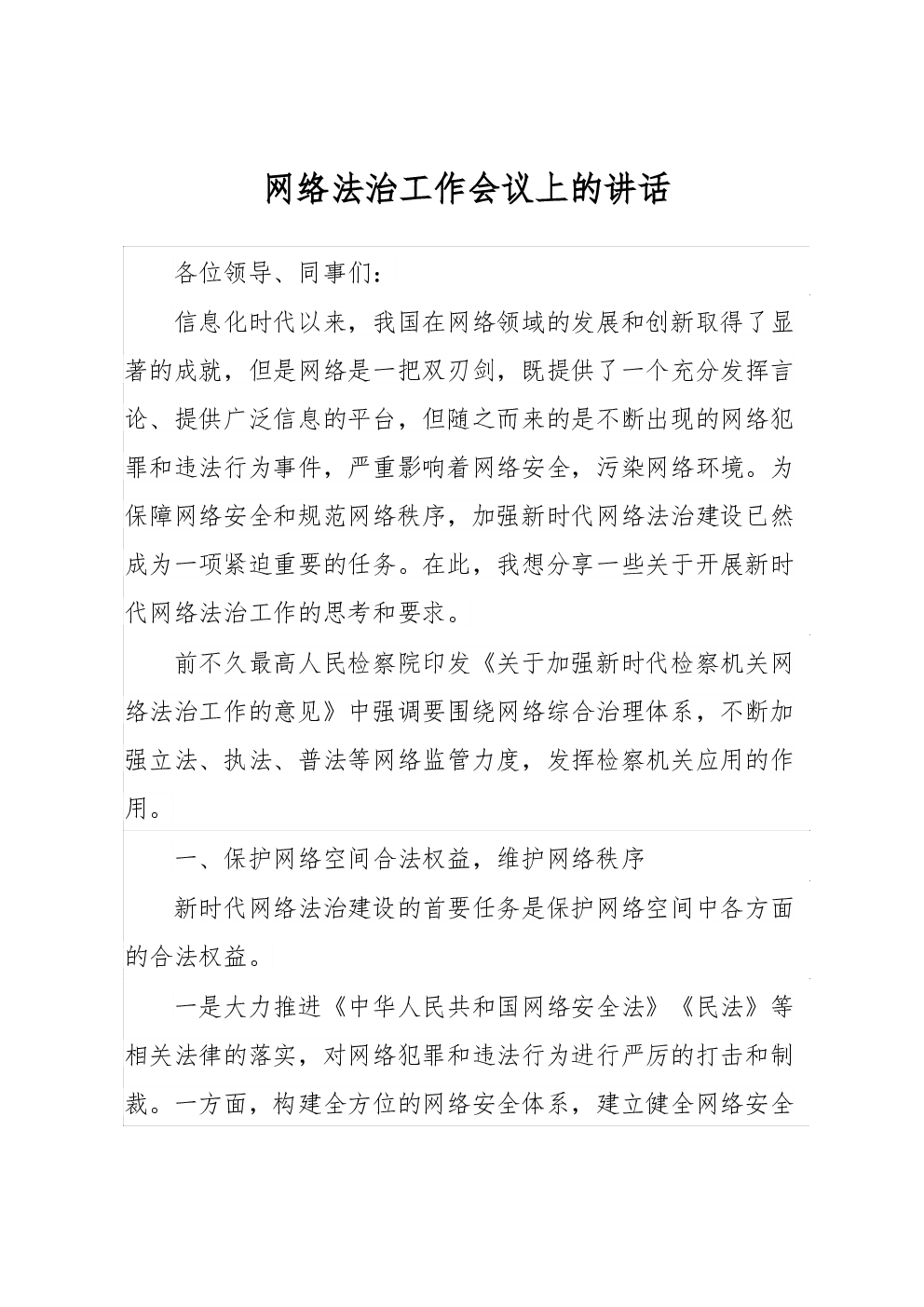 网络法治工作会议上的讲话

各位领导、同事们：

信息化时代以来，我国在网络领域的发展和创新取得了显著的成就，但是网络是一把双刃剑，既提供了一个充分发挥言论、提供广泛信息的平台，但随之而来的是不断出现的网络犯罪和违法行为事件，严重影响着网络安全，污染网络环境。为保障网络安全和规范网络秩序，加强新时代网络法治建设已然成为一项紧迫重要的任务。在此，我想分享一些关于开展新时代网络法治工作的思考和要求。

前不久最高人民检察院印发《关于加强新时代检察机关网络法治工作的意见》中强调要围绕网络综合治理体系，不断加强立法、执法、普法等网络监管力度，发挥检察机关应用的作用。

一、保护网络空间合法权益，维护网络秩序

新时代网络法治建设的首要任务是保护网络空间中各方面的合法权益。

一是大力推进《中华人民共和国网络安全法》《民法》等相关法律的落实，对网络犯罪和违法行为进行严厉的打击和制裁。一方面，构建全方位的网络安全体系，建立健全网络安全